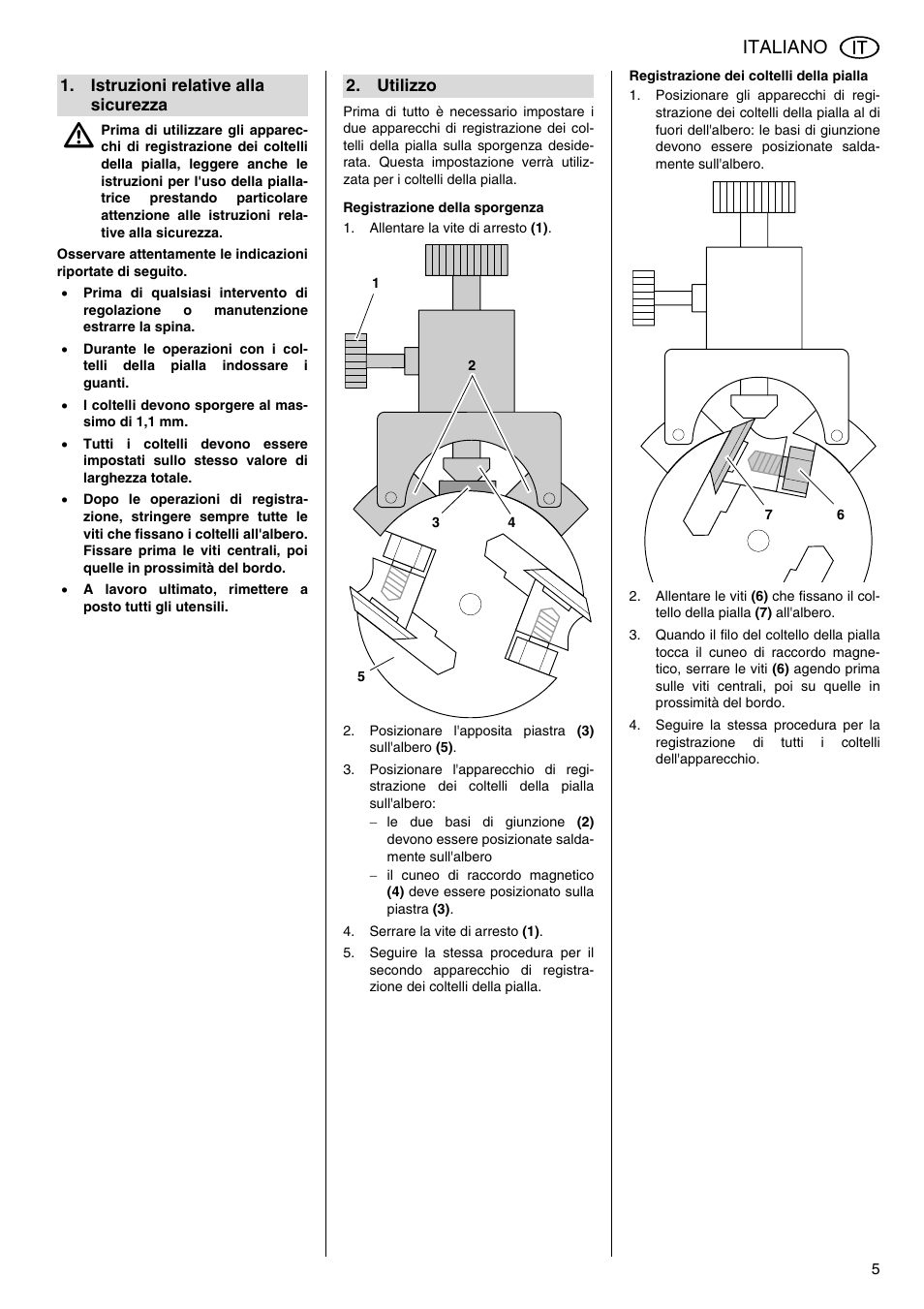 ITALIANO IT

1. Istruzioni relative alla sicurezza

Prima di utilizzare gli apparecchi di registrazione dei coltelli della pialla, leggere anche le istruzioni per l'uso della piallatrice prestando particolare attenzione alle istruzioni relative alla sicurezza.

Osservare attentamente le indicazioni riportate di seguito.

• Prima di qualsiasi intervento di regolazione o manutenzione estrarre la spina.
• Durante le operazioni con i coltelli della pialla indossare i guanti.
• I coltelli devono sporgere al massimo di 1,1 mm.
• Tutti i coltelli devono essere impostati sullo stesso valore di larghezza totale.
• Dopo le operazioni di registrazione, stringere sempre tutte le viti che fissano i coltelli all'albero. Fissare prima le viti centrali, poi quelle in prossimità del bordo.
• A lavoro ultimato, rimettere a posto tutti gli utensili.

2. Utilizzo

Prima di tutto è necessario impostare i due apparecchi di registrazione dei coltelli della pialla sulla sporgenza desiderata. Questa impostazione verrà utilizzata per i coltelli della pialla.

Registrazione della sporgenza
1. Allentare la vite di arresto (1).

1
2
3
4
5

2. Posizionare l'apposita piastra (3) sull'albero (5).
3. Posizionare l'apparecchio di registrazione dei coltelli della pialla sull'albero:
– le due basi di giunzione (2) devono essere posizionate saldamente sull'albero
– il cuneo di raccordo magnetico (4) deve essere posizionato sulla piastra (3).
4. Serrare la vite di arresto (1).
5. Seguire la stessa procedura per il secondo apparecchio di registrazione dei coltelli della pialla.

Registrazione dei coltelli della pialla
1. Posizionare gli apparecchi di registrazione dei coltelli della pialla al di fuori dell'albero: le basi di giunzione devono essere posizionate saldamente sull'albero.

7
6

2. Allentare le viti (6) che fissano il coltello della pialla (7) all'albero.
3. Quando il filo del coltello della pialla tocca il cuneo di raccordo magnetico, serrare le viti (6) agendo prima sulle viti centrali, poi su quelle in prossimità del bordo.
4. Seguire la stessa procedura per la registrazione di tutti i coltelli dell'apparecchio.

5